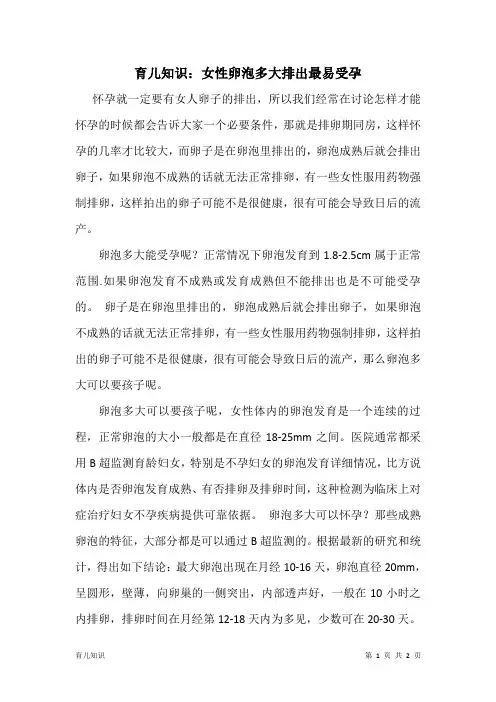 育儿知识：女性卵泡多大排出最易受孕

怀孕就一定要有女人卵子的排出，所以我们经常在讨论怎样才能怀孕的时候都会告诉大家一个必要条件，那就是排卵期同房，这样怀孕的几率才比较大，而卵子是在卵泡里排出的，卵泡成熟后就会排出卵子，如果卵泡不成熟的话就无法正常排卵，有一些女性服用药物强制排卵，这样拍出的卵子可能不是很健康，很有可能会导致日后的流产。

卵泡多大能受孕呢？正常情况下卵泡发育到 1.8-2.5cm 属于正常范围.如果卵泡发育不成熟或发育成熟但不能排出也是不可能受孕的。 卵子是在卵泡里排出的，卵泡成熟后就会排出卵子，如果卵泡不成熟的话就无法正常排卵，有一些女性服用药物强制排卵，这样拍出的卵子可能不是很健康，很有可能会导致日后的流产，那么卵泡多大可以要孩子呢。

卵泡多大可以要孩子呢，女性体内的卵泡发育是一个连续的过程，正常卵泡的大小一般都是在直径 18-25mm 之间。医院通常都采用 B 超监测育龄妇女，特别是不孕妇女的卵泡发育详细情况，比方说体内是否卵泡发育成熟、有否排卵及排卵时间，这种检测为临床上对症治疗妇女不孕疾病提供可靠依据。 卵泡多大可以怀孕？那些成熟卵泡的特征，大部分都是可以通过 B 超监测的。根据最新的研究和统计，得出如下结论：最大卵泡出现在月经 10-16 天，卵泡直径 20mm，呈圆形，壁薄，向卵巢的一侧突出，内部透声好，一般在 10 小时之内排卵，排卵时间在月经第 12-18 天内为多见，少数可在 20-30 天。

育儿知识

第 1 页 共 2 页